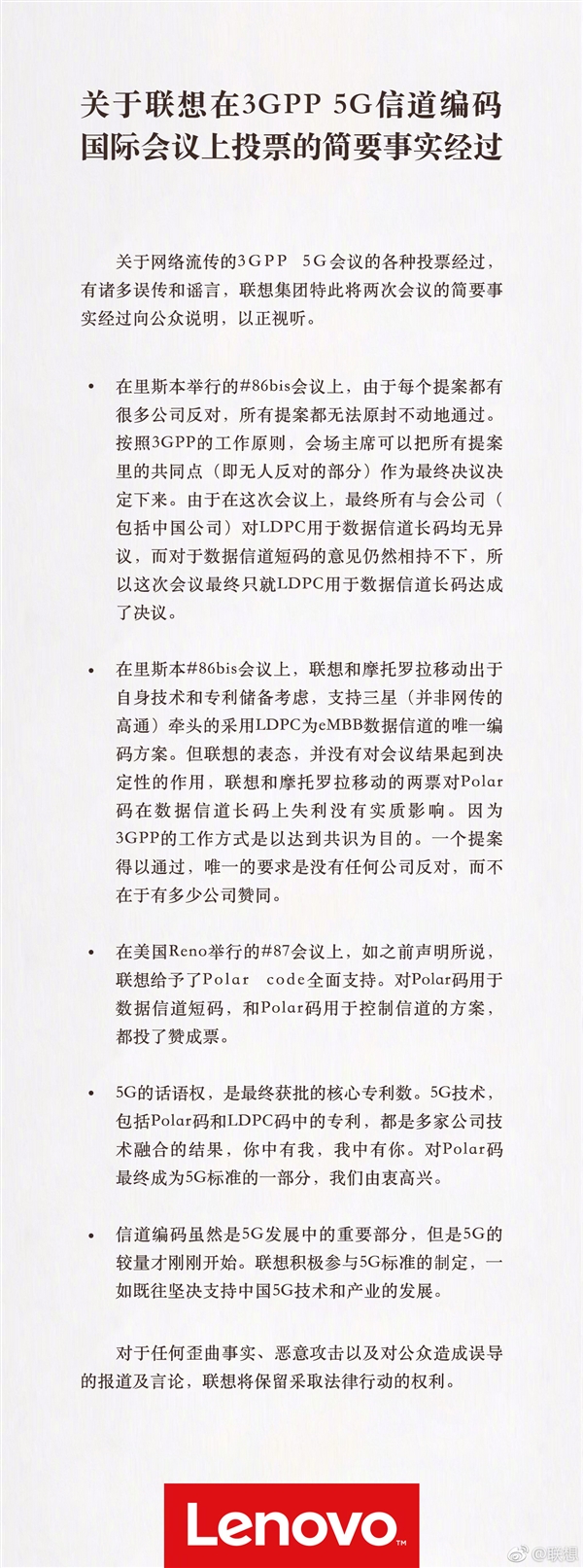 关于联想在3GPP 5G信道编码国际会议上投票的简要事实经过

关于网络流传的3GPP 5G会议的各种投票经过，有诸多误传和谣言，联想集团特此将两次会议的简要事实经过向公众说明，以正视听。

• 在里斯本举行的#86bis会议上，由于每个提案都有很多公司反对，所有提案都无法原封不动地通过。按照3GPP的工作原则，会场主席可以把所有提案里的共同点（即无人反对的部分）作为最终决议决定下来。由于在这次会议上，最终所有与会公司（包括中国公司）对LDPC用于数据信道长码均无异议，而对于数据信道短码的意见仍然相持不下，所以这次会议最终只就LDPC用于数据信道长码达成了决议。

• 在里斯本#86bis会议上，联想和摩托罗拉移动出于自身技术和专利储备考虑，支持三星（并非网传的高通）牵头的采用LDPC为eMBB数据信道的唯一编码方案。但联想的表态，并没有对会议结果起到决定性的作用，联想和摩托罗拉移动的两票对Polar码在数据信道长码上失利没有实质影响。因为3GPP的工作方式是以达到共识为目的。一个提案得以通过，唯一的要求是没有任何公司反对，而不在于有多少公司赞同。

• 在美国Reno举行的#87会议上，如之前声明所说，联想给予了Polar code全面支持。对Polar码用于数据信道短码，和Polar码用于控制信道的方案，都投了赞成票。

• 5G的话语权，是最终获批的核心专利数。5G技术，包括Polar码和LDPC码中的专利，都是多家公司技术融合的结果，你中有我，我中有你。对Polar码最终成为5G标准的一部分，我们由衷高兴。

• 信道编码虽然是5G发展中的重要部分，但是5G的较量才刚刚开始。联想积极参与5G标准的制定，一如既往坚决支持中国5G技术和产业的发展。

对于任何歪曲事实、恶意攻击以及对公众造成误导的报道及言论，联想将保留采取法律行动的权利。

Lenovo

@联想